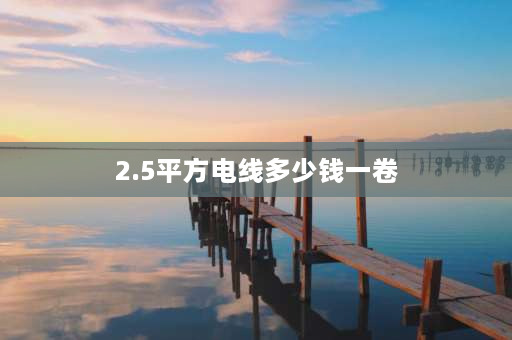 2.5平方电线多少钱一卷